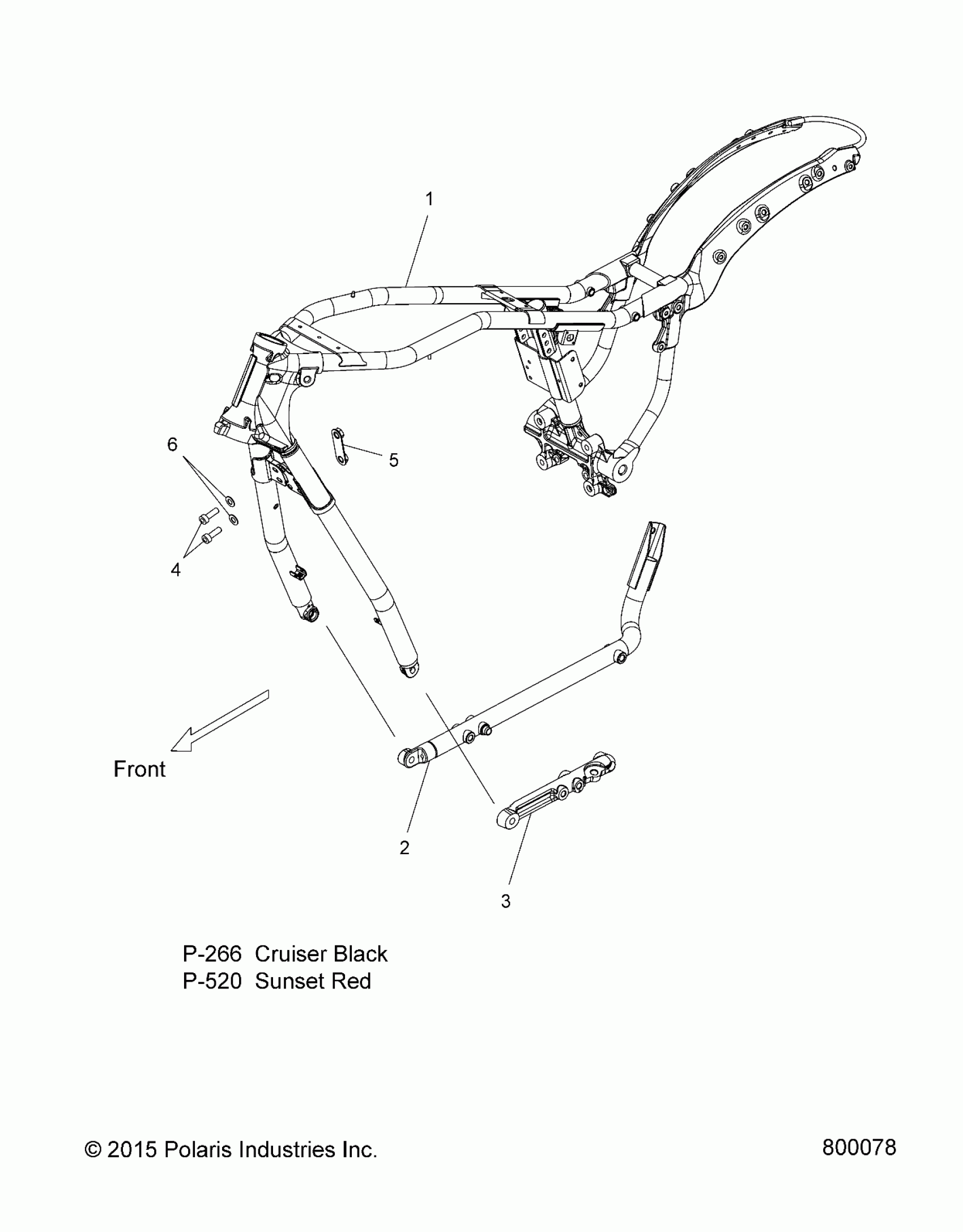 1

6

5

4

Front

2

3

P-266 Cruiser Black
P-520 Sunset Red

© 2015 Polaris Industries Inc.

800078